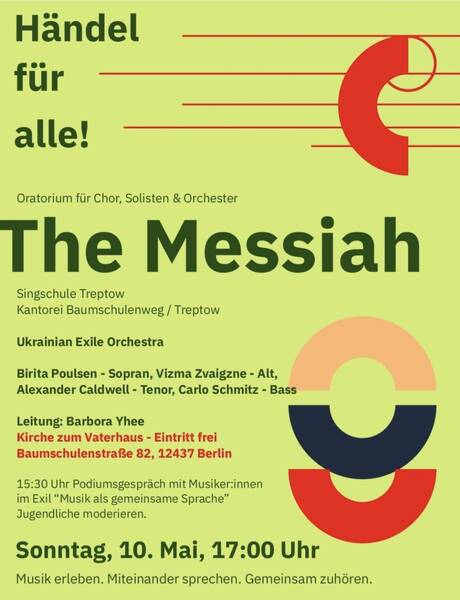 Händel
für
alle!

Oratorium für Chor, Solisten & Orchester

The Messiah

Singschule Treptow
Kantorei Baumschulenweg / Treptow

Ukrainian Exile Orchestra

Birita Poulsen - Sopran, Vizma Zvaigzne - Alt,
Alexander Caldwell - Tenor, Carlo Schmitz - Bass

Leitung: Barbora Yhee
Kirche zum Vaterhaus - Eintritt frei
Baumschulenstraße 82, 12437 Berlin

15:30 Uhr Podiumsgespräch mit Musiker:innen im Exil "Musik als gemeinsame Sprache" Jugendliche moderieren.

Sonntag, 10. Mai, 17:00 Uhr

Musik erleben. Miteinander sprechen. Gemeinsam zuhören.